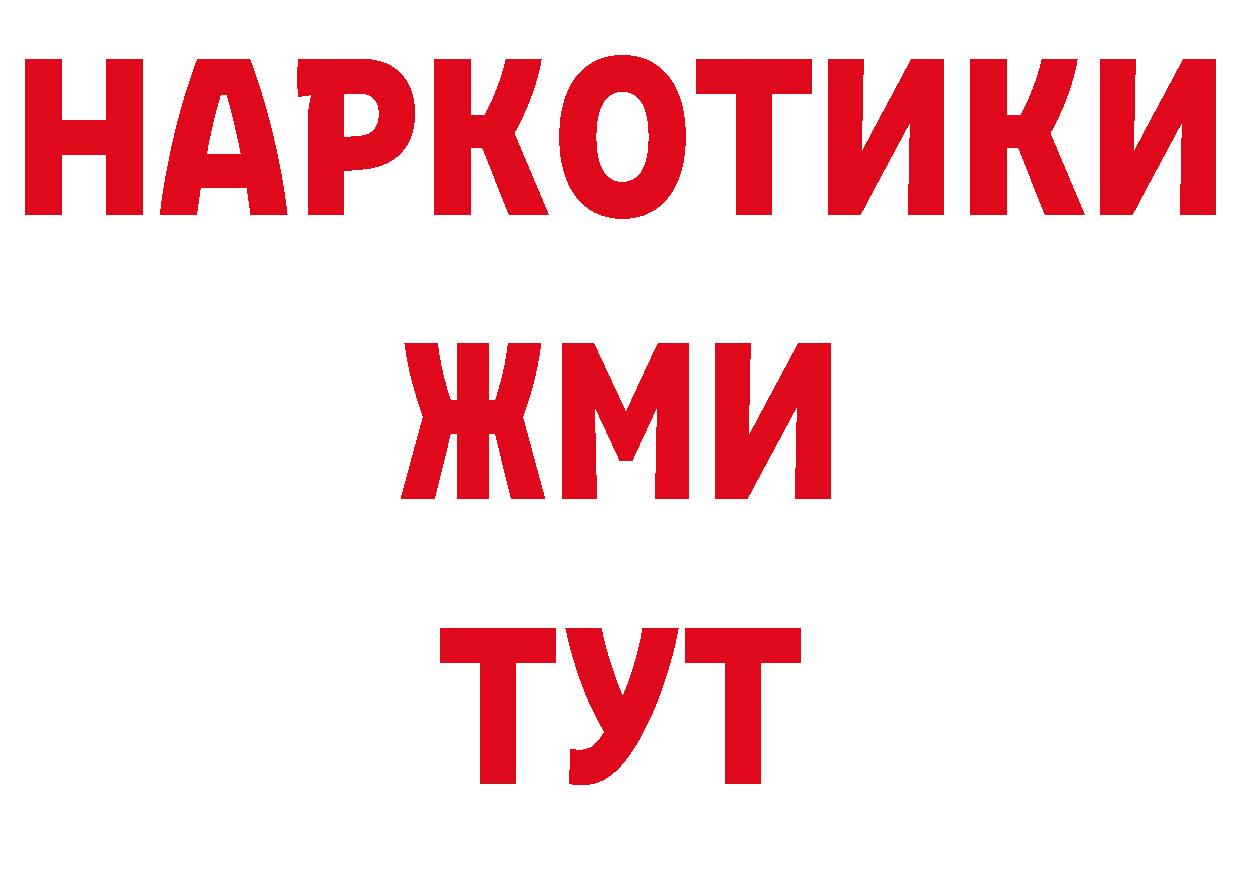 НАРКОТИКИ
ЖМИ
ТУТ